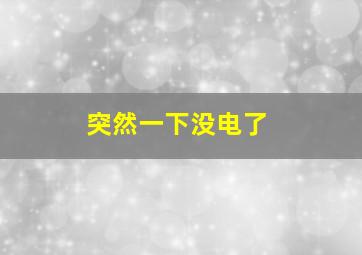 突然一下没电了